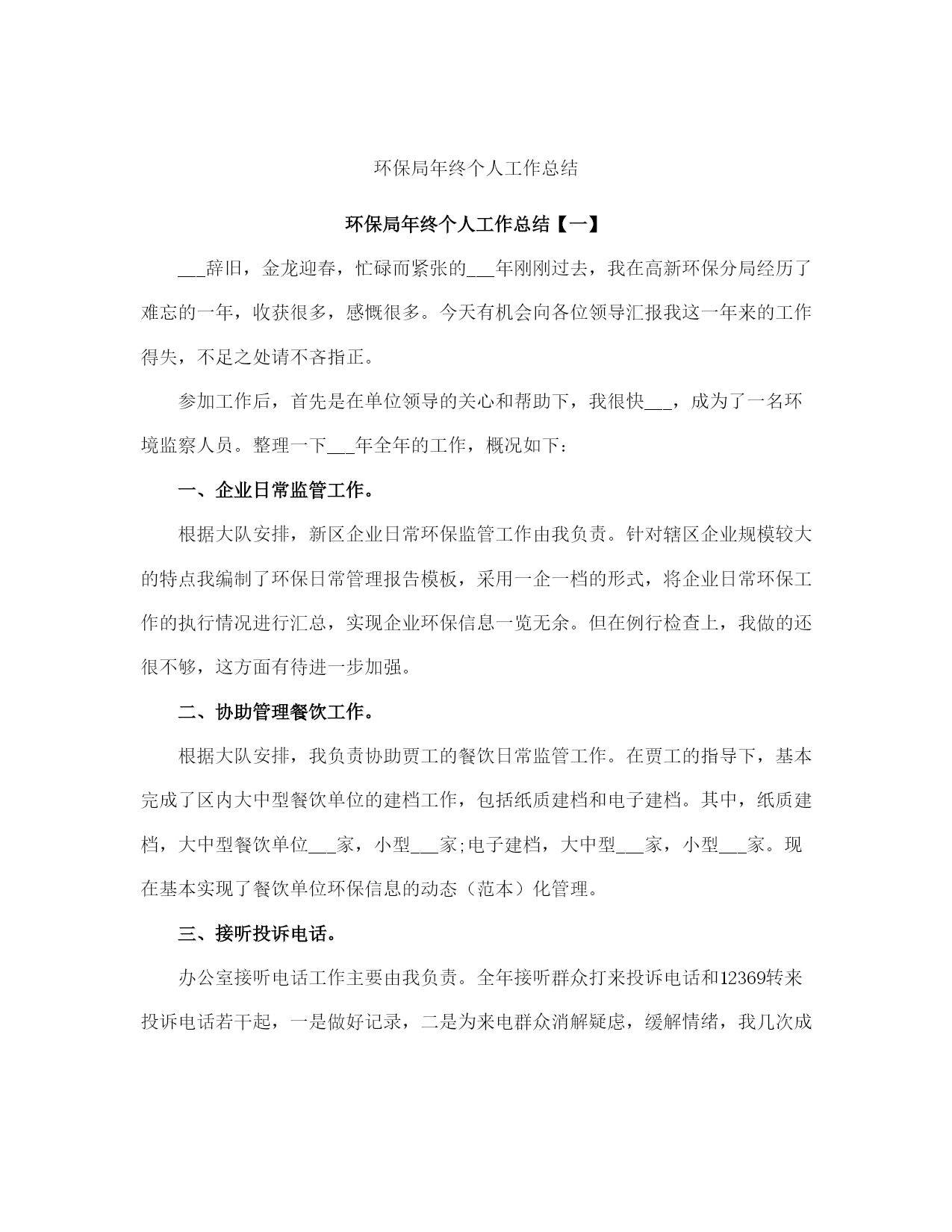 环保局年终个人工作总结

环保局年终个人工作总结【一】

___辞旧，金龙迎春，忙碌而紧张的___年刚刚过去，我在高新环保分局经历了难忘的一年，收获很多，感慨很多。今天有机会向各位领导汇报我这一年来的工作得失，不足之处请不吝指正。

参加工作后，首先是在单位领导的关心和帮助下，我很快___，成为了一名环境监察人员。整理一下___年全年的工作，概况如下：

一、企业日常监管工作。

根据大队安排，新区企业日常环保监管工作由我负责。针对辖区企业规模较大的特点我编制了环保日常管理报告模板，采用一企一档的形式，将企业日常环保工作的执行情况进行汇总，实现企业环保信息一览无余。但在例行检查上，我做的还很不够，这方面有待进一步加强。

二、协助管理餐饮工作。

根据大队安排，我负责协助贾工的餐饮日常监管工作。在贾工的指导下，基本完成了区内大中型餐饮单位的建档工作，包括纸质建档和电子建档。其中，纸质建档，大中型餐饮单位___家，小型___家;电子建档，大中型___家，小型___家。现在基本实现了餐饮单位环保信息的动态（范本）化管理。

三、接听投诉电话。

办公室接听电话工作主要由我负责。全年接听群众打来投诉电话和12369转来投诉电话若干起，一是做好记录，二是为来电群众消解疑虑，缓解情绪，我几次成